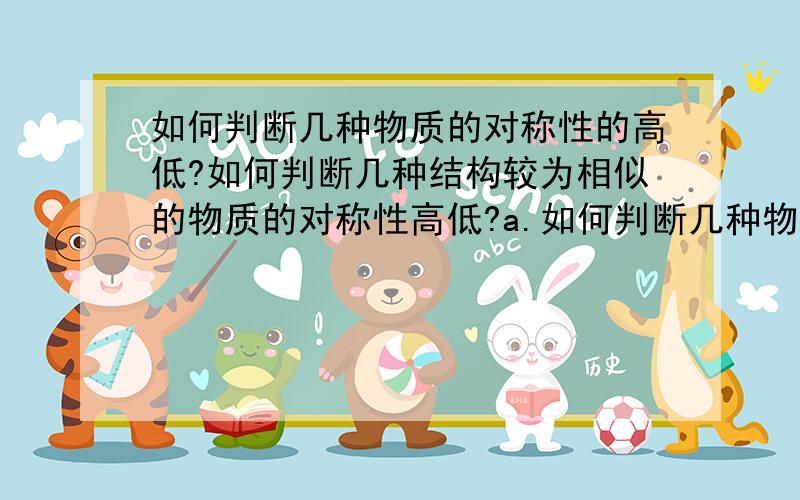 如何判断几种物质的对称性的高低?如何判断几种结构较为相似的物质的对称性高低?a.如何判断几种物

Go to school

abc

历史